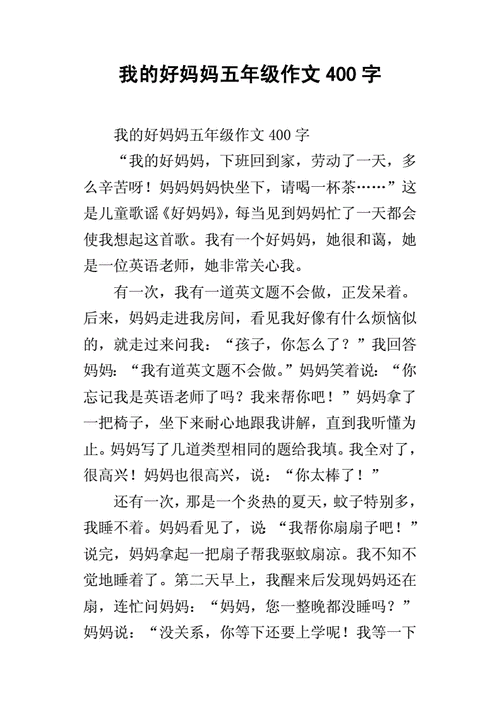 我的好妈妈五年级作文 400 字

我的好妈妈五年级作文 400 字

“我的好妈妈，下班回到家，劳动了一天，多么辛苦呀！妈妈妈妈快坐下，请喝一杯茶……”这是儿童歌谣《好妈妈》，每当见到妈妈忙了一天都会使我想起这首歌。我有一个好妈妈，她很和蔼，她是一位英语老师，她非常关心我。

有一次，我有一道英文题不会做，正发呆着。后来，妈妈走进我房间，看见我好像有什么烦恼似的，就走过来问我：“孩子，你怎么了？”我回答妈妈：“我有道英文题不会做。”妈妈笑着说：“你忘记我是英语老师了吗？我来帮你吧！”妈妈拿了一把椅子，坐下来耐心地跟我讲解，直到我听懂为止。妈妈写了几道类型相同的题给我填。我全对了，很高兴！妈妈也很高兴，说：“你太棒了！”

还有一次，那是一个炎热的夏天，蚊子特别多，我睡不着。妈妈看见了，说 “我帮你扇扇子吧！”说完，妈妈拿起一把扇子帮我驱蚊扇凉。我不知不觉地睡着了。第二天早上，我醒来后发现妈妈还在扇，连忙问妈妈：“妈妈，您一整晚都没睡吗？”妈妈说：“没关系，你等下还要上学呢！我等一下